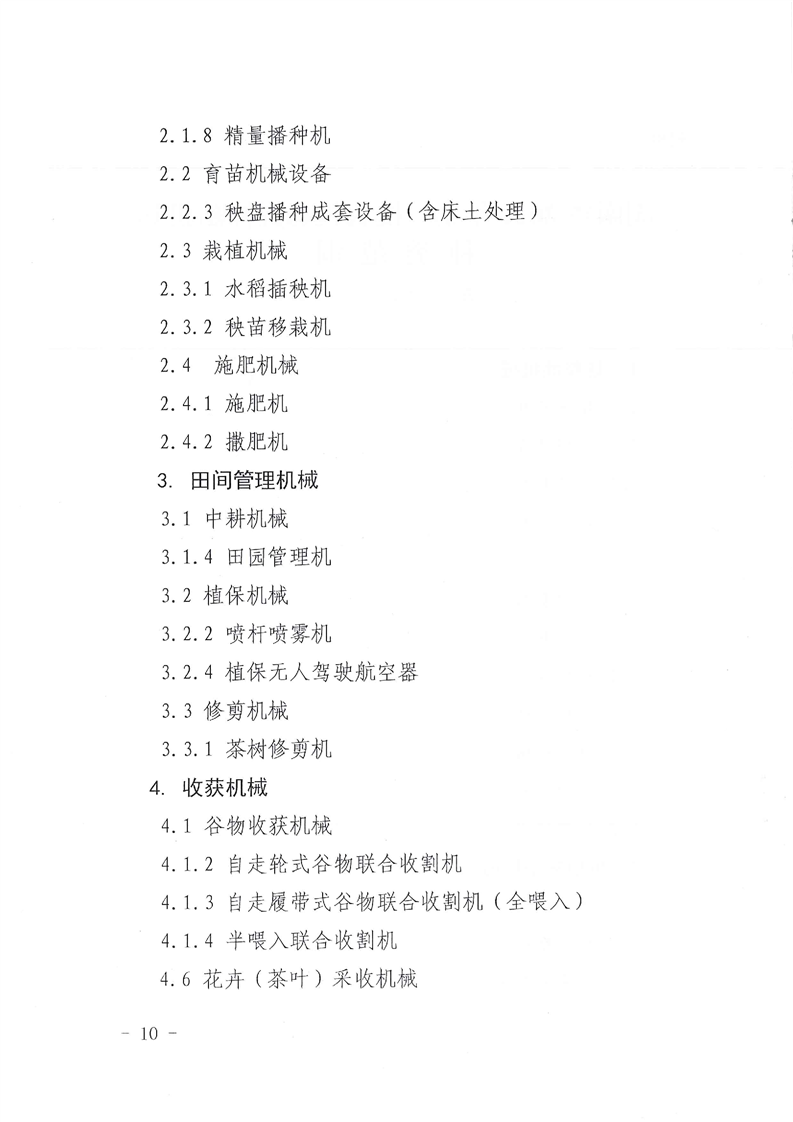 2.1.8 精量播种机

2.2 育苗机械设备

2.2.3 秧盘播种成套设备（含床土处理）

2.3 栽植机械

2.3.1 水稻插秧机

2.3.2 秧苗移栽机

2.4 施肥机械

2.4.1 施肥机

2.4.2 撒肥机

3. 田间管理机械

3.1 中耕机械

3.1.4 田园管理机

3.2 植保机械

3.2.2 喷杆喷雾机

3.2.4 植保无人驾驶航空器

3.3 修剪机械

3.3.1 茶树修剪机

4. 收获机械

4.1 谷物收获机械

4.1.2 自走轮式谷物联合收割机

4.1.3 自走履带式谷物联合收割机（全喂入）

4.1.4 半喂入联合收割机

4.6 花卉（茶叶）采收机械

－ 10 －